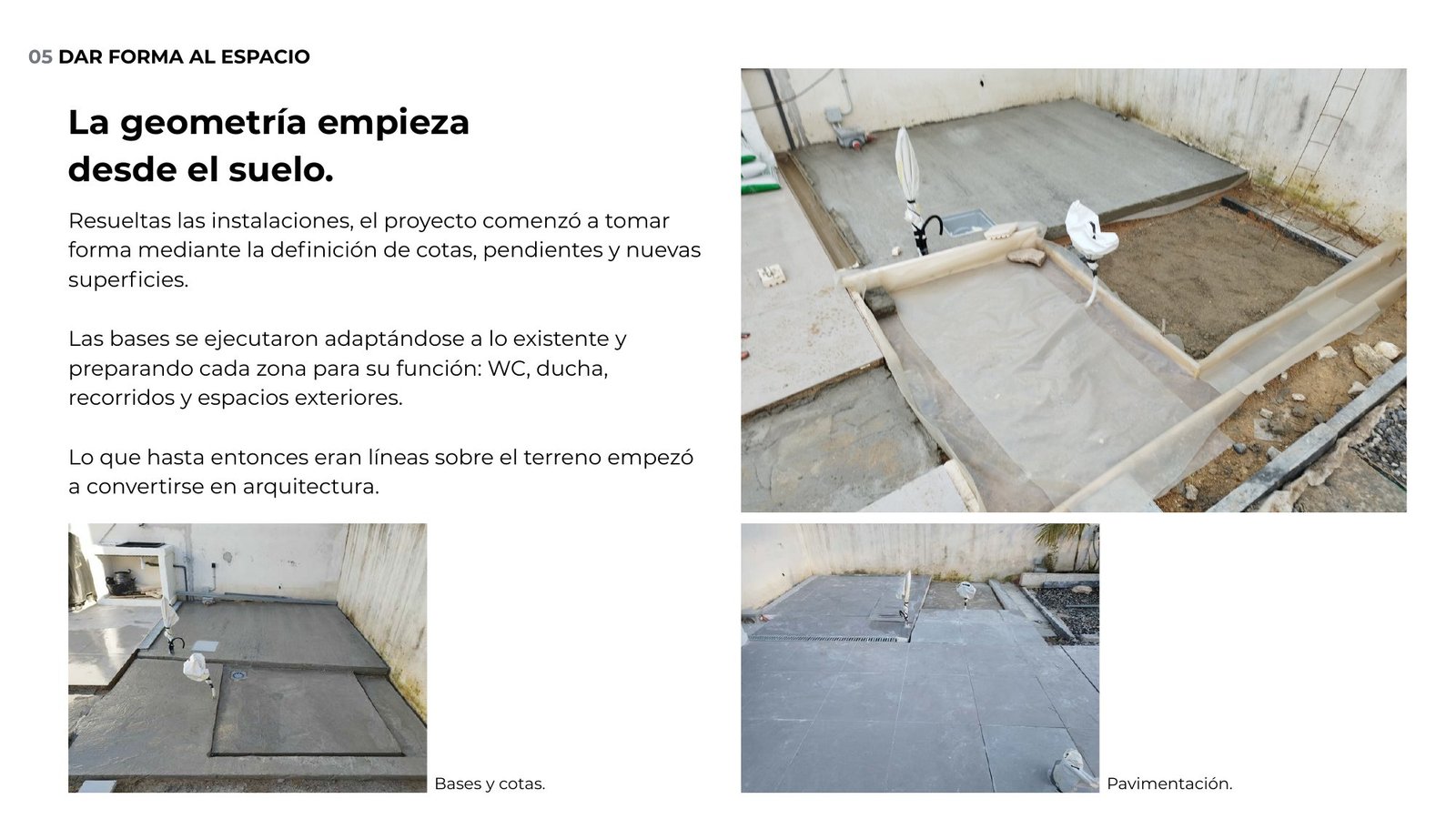 05 DAR FORMA AL ESPACIO

La geometría empieza desde el suelo.

Resueltas las instalaciones, el proyecto comenzó a tomar forma mediante la definición de cotas, pendientes y nuevas superficies.

Las bases se ejecutaron adaptándose a lo existente y preparando cada zona para su función: WC, ducha, recorridos y espacios exteriores.

Lo que hasta entonces eran líneas sobre el terreno empezó a convertirse en arquitectura.

Bases y cotas.

Pavimentación.